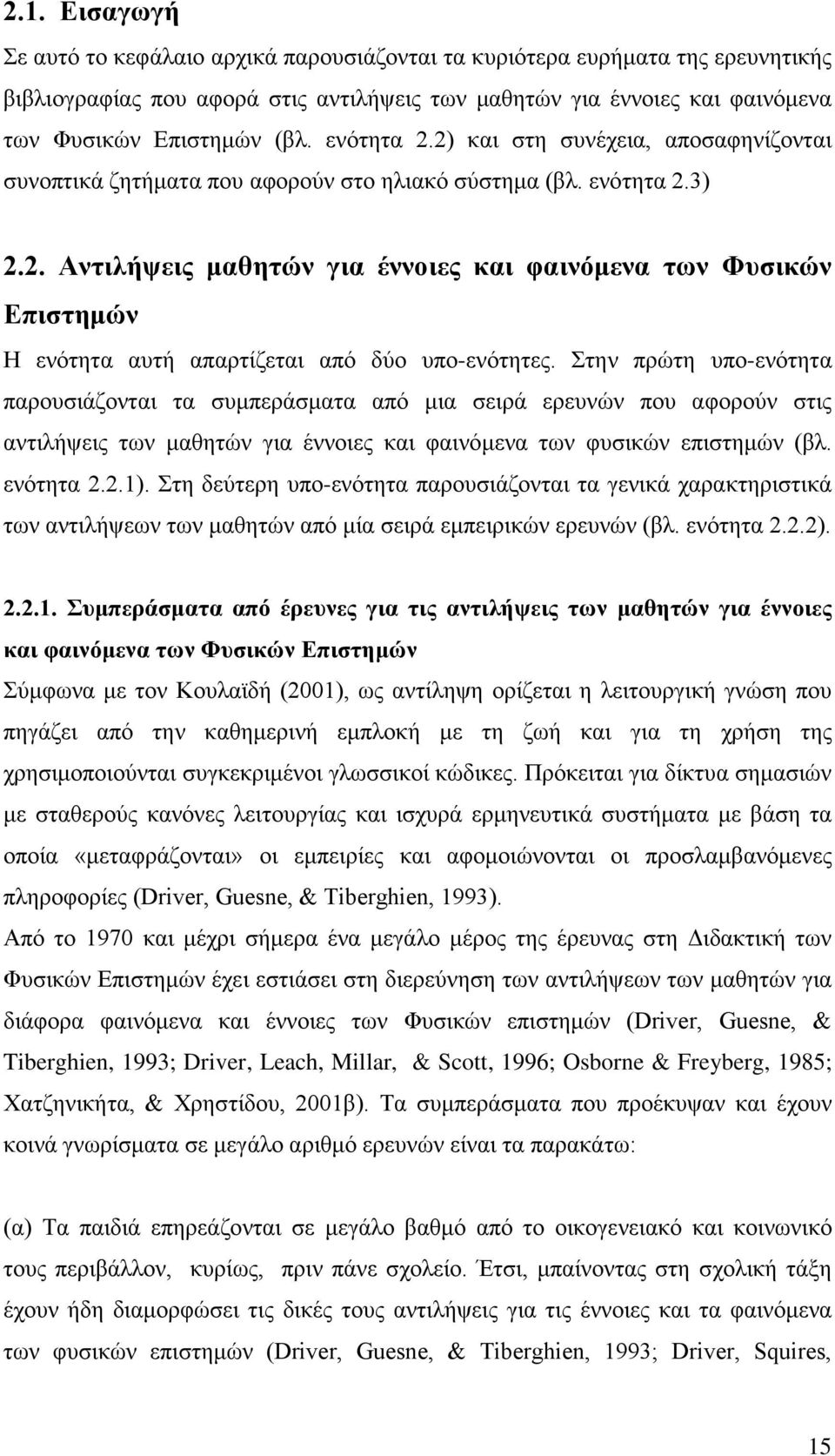 2.1. Εισαγωγή

Σε αυτό το κεφάλαιο αρχικά παρουσιάζονται τα κυριότερα ευρήματα της ερευνητικής βιβλιογραφίας που αφορά στις αντιλήψεις των μαθητών για έννοιες και φαινόμενα των Φυσικών Επιστημών (βλ. ενότητα 2.2) και στη συνέχεια, αποσαφηνίζονται συνοπτικά ζητήματα που αφορούν στο ηλιακό σύστημα (βλ. ενότητα 2.3)

2.2. Αντιλήψεις μαθητών για έννοιες και φαινόμενα των Φυσικών Επιστημών

Η ενότητα αυτή απαρτίζεται από δύο υπο-ενότητες. Στην πρώτη υπο-ενότητα παρουσιάζονται τα συμπεράσματα από μια σειρά ερευνών που αφορούν στις αντιλήψεις των μαθητών για έννοιες και φαινόμενα των φυσικών επιστημών (βλ. ενότητα 2.2.1). Στη δεύτερη υπο-ενότητα παρουσιάζονται τα γενικά χαρακτηριστικά των αντιλήψεων των μαθητών από μία σειρά εμπειρικών ερευνών (βλ. ενότητα 2.2.2).

2.2.1. Συμπεράσματα από έρευνες για τις αντιλήψεις των μαθητών για έννοιες και φαινόμενα των Φυσικών Επιστημών

Σύμφωνα με τον Κουλαϊδή (2001), ως αντίληψη ορίζεται η λειτουργική γνώση που πηγάζει από την καθημερινή εμπλοκή με τη ζωή και για τη χρήση της χρησιμοποιούνται συγκεκριμένοι γλωσσικοί κώδικες. Πρόκειται για δίκτυα σημασιών με σταθερούς κανόνες λειτουργίας και ισχυρά ερμηνευτικά συστήματα με βάση τα οποία «μεταφράζονται» οι εμπειρίες και αφομοιώνονται οι προσλαμβανόμενες πληροφορίες (Driver, Guesne, & Tiberghien, 1993).

Από το 1970 και μέχρι σήμερα ένα μεγάλο μέρος της έρευνας στη Διδακτική των Φυσικών Επιστημών έχει εστιάσει στη διερεύνηση των αντιλήψεων των μαθητών για διάφορα φαινόμενα και έννοιες των Φυσικών επιστημών (Driver, Guesne, & Tiberghien, 1993; Driver, Leach, Millar, & Scott, 1996; Osborne & Freyberg, 1985; Χατζηνικήτα, & Χρηστίδου, 2001β). Τα συμπεράσματα που προέκυψαν και έχουν κοινά γνωρίσματα σε μεγάλο αριθμό ερευνών είναι τα παρακάτω:

(α) Τα παιδιά επηρεάζονται σε μεγάλο βαθμό από το οικογενειακό και κοινωνικό τους περιβάλλον, κυρίως, πριν πάνε σχολείο. Έτσι, μπαίνοντας στη σχολική τάξη έχουν ήδη διαμορφώσει τις δικές τους αντιλήψεις για τις έννοιες και τα φαινόμενα των φυσικών επιστημών (Driver, Guesne, & Tiberghien, 1993; Driver, Squires,

15